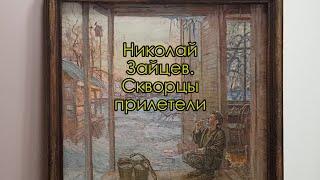 Николай Зайцев. Скворцы прилетели